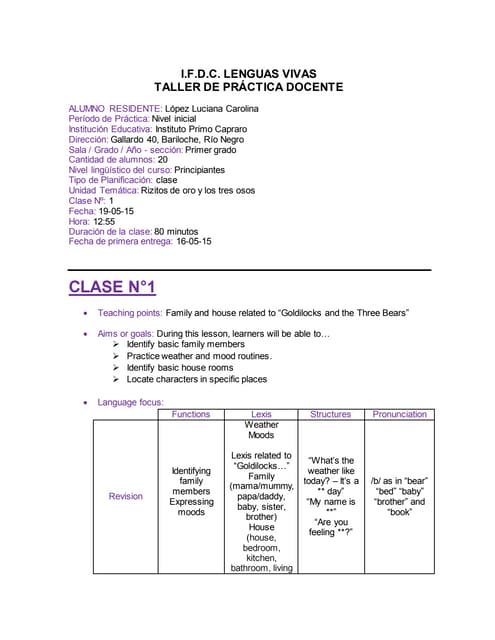 I.F.D.C. LENGUAS VIVAS
TALLER DE PRÁCTICA DOCENTE

ALUMNO RESIDENTE: López Luciana Carolina
Período de Práctica: Nivel inicial
Institución Educativa: Instituto Primo Capraro
Dirección: Gallardo 40, Bariloche, Río Negro
Sala / Grado / Año - sección: Primer grado
Cantidad de alumnos: 20
Nivel lingüístico del curso: Principiantes
Tipo de Planificación: clase
Unidad Temática: Rizitos de oro y los tres osos
Clase Nº: 1
Fecha: 19-05-15
Hora: 12:55
Duración de la clase: 80 minutos
Fecha de primera entrega: 16-05-15

CLASE N°1

• Teaching points: Family and house related to "Goldilocks and the Three Bears"

• Aims or goals: During this lesson, learners will be able to…
➢ Identify basic family members
➢ Practice weather and mood routines.
➢ Identify basic house rooms
➢ Locate characters in specific places

• Language focus:

| | Functions | Lexis | Structures | Pronunciation |
|---|---|---|---|---|
| Revision | Identifying family members Expressing moods | Weather Moods Lexis related to "Goldilocks…" Family (mama/mummy, papa/daddy, baby, sister, brother) House (house, bedroom, kitchen, bathroom, living | "What's the weather like today? – It's a ** day" "My name is **" "Are you feeling **?" | /b/ as in "bear" "bed" "baby" "brother" and "book" |